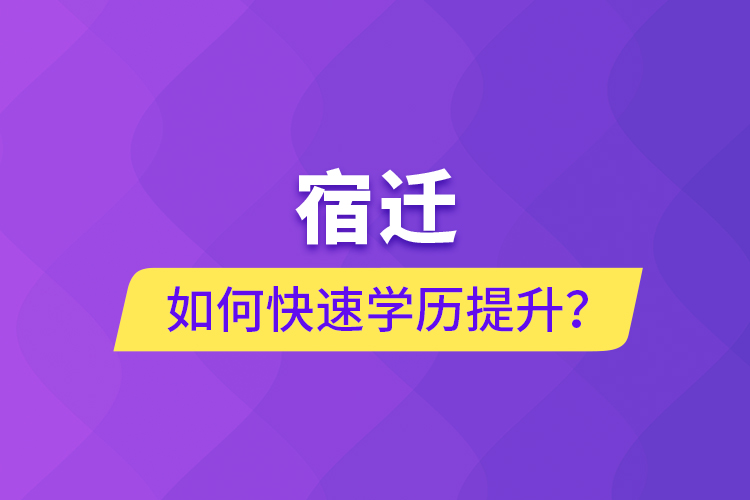 宿迁

如何快速学历提升？